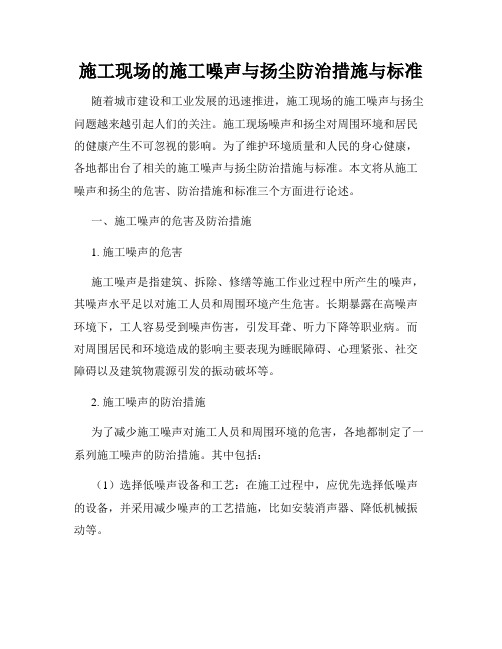 施工现场的施工噪声与扬尘防治措施与标准

随着城市建设和工业发展的迅速推进，施工现场的施工噪声与扬尘问题越来越引起人们的关注。施工现场噪声和扬尘对周围环境和居民的健康产生不可忽视的影响。为了维护环境质量和人民的身心健康，各地都出台了相关的施工噪声与扬尘防治措施与标准。本文将从施工噪声和扬尘的危害、防治措施和标准三个方面进行论述。

一、施工噪声的危害及防治措施

1. 施工噪声的危害

施工噪声是指建筑、拆除、修缮等施工作业过程中所产生的噪声，其噪声水平足以对施工人员和周围环境产生危害。长期暴露在高噪声环境下，工人容易受到噪声伤害，引发耳聋、听力下降等职业病。而对周围居民和环境造成的影响主要表现为睡眠障碍、心理紧张、社交障碍以及建筑物震源引发的振动破坏等。

2. 施工噪声的防治措施

为了减少施工噪声对施工人员和周围环境的危害，各地都制定了一系列施工噪声的防治措施。其中包括：

（1）选择低噪声设备和工艺：在施工过程中，应优先选择低噪声的设备，并采用减少噪声的工艺措施，比如安装消声器、降低机械振动等。